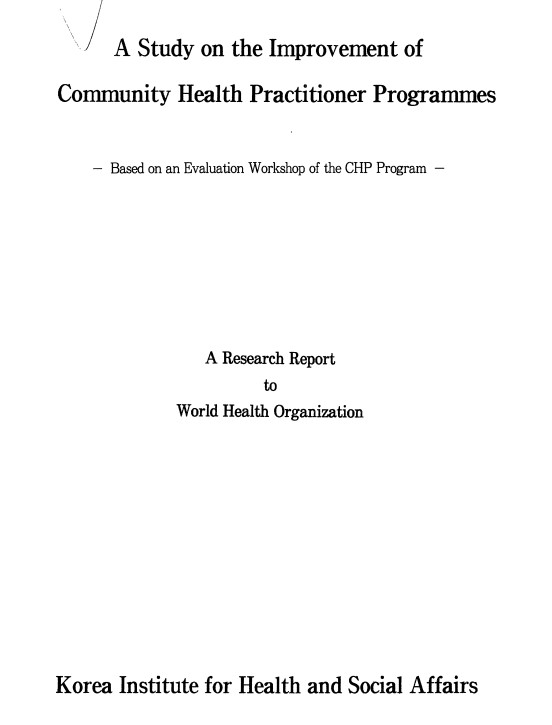 A Study on the Improvement of

Community Health Practitioner Programmes

— Based on an Evaluation Workshop of the CHP Program —

A Research Report
to
World Health Organization

Korea Institute for Health and Social Affairs